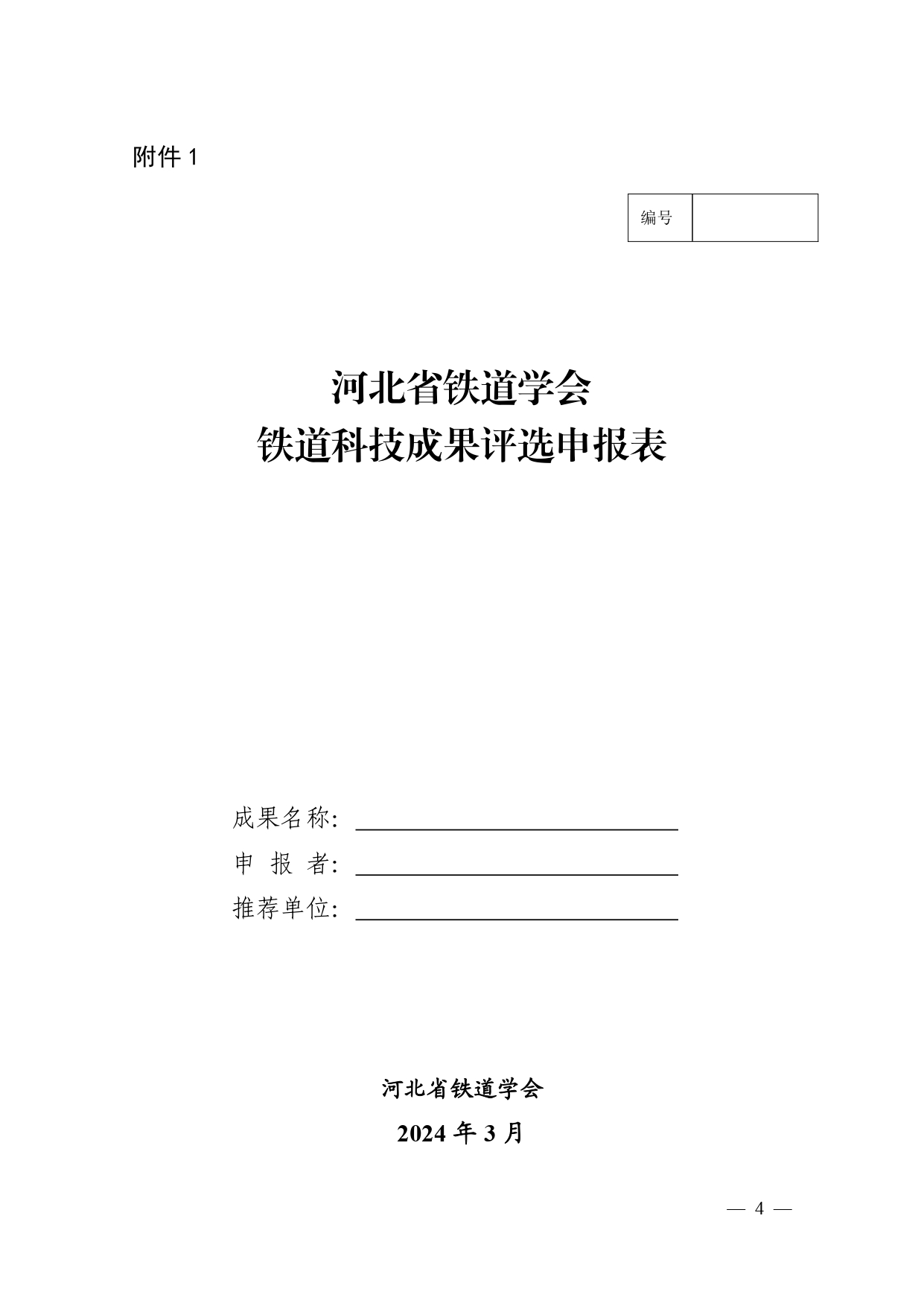 附件 1

| 编号 |  |
|---|---|

河北省铁道学会
铁道科技成果评选申报表

成果名称：
申 报 者：
推荐单位：

河北省铁道学会
2024 年 3 月

— 4 —